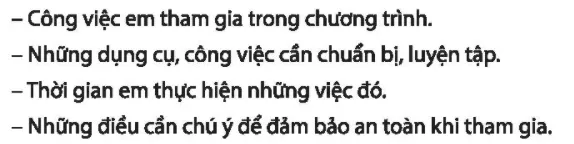 – Công việc em tham gia trong chương trình.
– Những dụng cụ, công việc cần chuẩn bị, luyện tập.
– Thời gian em thực hiện những việc đó.
– Những điều cần chú ý để đảm bảo an toàn khi tham gia.